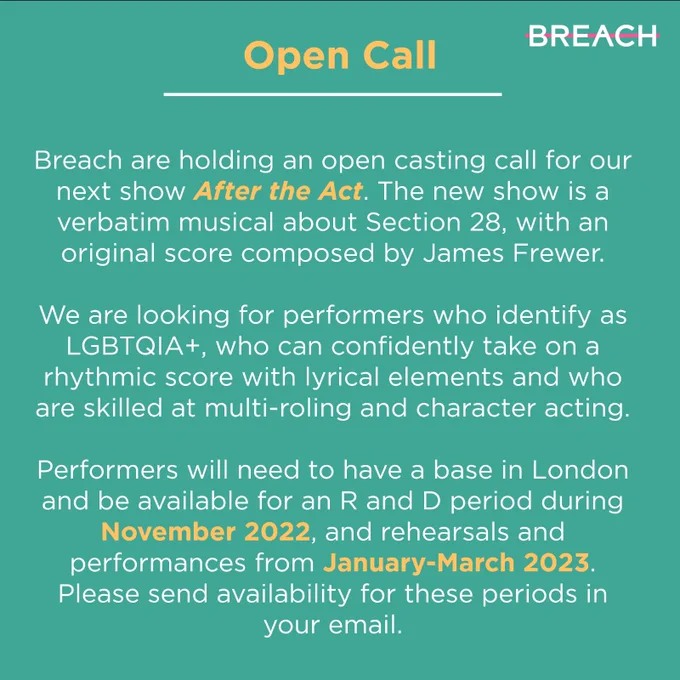 BREACH

Open Call

Breach are holding an open casting call for our next show After the Act. The new show is a verbatim musical about Section 28, with an original score composed by James Frewer.

We are looking for performers who identify as LGBTQIA+, who can confidently take on a rhythmic score with lyrical elements and who are skilled at multi-roling and character acting.

Performers will need to have a base in London and be available for an R and D period during November 2022, and rehearsals and performances from January-March 2023. Please send availability for these periods in your email.